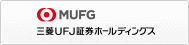 MUFG
三菱UFJ証券ホールディングス